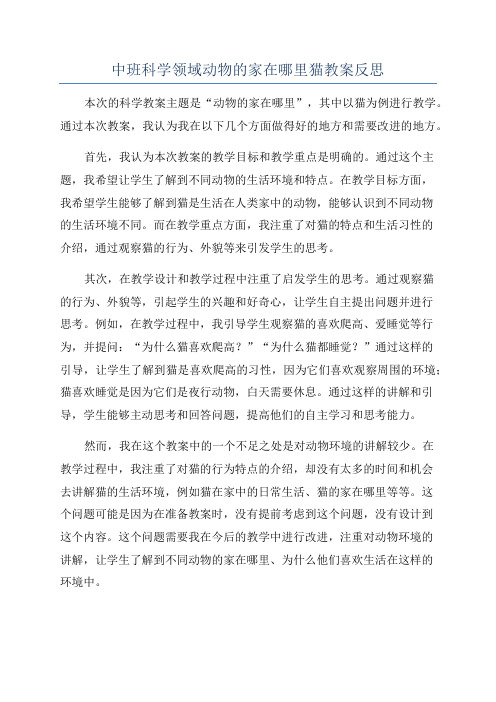 中班科学领域动物的家在哪里猫教案反思

本次的科学教案主题是“动物的家在哪里”，其中以猫为例进行教学。通过本次教案，我认为我在以下几个方面做得好的地方和需要改进的地方。

首先，我认为本次教案的教学目标和教学重点是明确的。通过这个主题，我希望让学生了解到不同动物的生活环境和特点。在教学目标方面，我希望学生能够了解到猫是生活在人类家中的动物，能够认识到不同动物的生活环境不同。而在教学重点方面，我注重了对猫的特点和生活习性的介绍，通过观察猫的行为、外貌等来引发学生的思考。

其次，在教学设计和教学过程中注重了启发学生的思考。通过观察猫的行为、外貌等，引起学生的兴趣和好奇心，让学生自主提出问题并进行思考。例如，在教学过程中，我引导学生观察猫的喜欢爬高、爱睡觉等行为，并提问：“为什么猫喜欢爬高？”“为什么猫都睡觉？”通过这样的引导，让学生了解到猫是喜欢爬高的习性，因为它们喜欢观察周围的环境；猫喜欢睡觉是因为它们是夜行动物，白天需要休息。通过这样的讲解和引导，学生能够主动思考和回答问题，提高他们的自主学习和思考能力。

然而，我在这个教案中的一个不足之处是对动物环境的讲解较少。在教学过程中，我注重了对猫的行为特点的介绍，却没有太多的时间和机会去讲解猫的生活环境，例如猫在家中的日常生活、猫的家在哪里等等。这个问题可能是因为在准备教案时，没有提前考虑到这个问题，没有设计到这个内容。这个问题需要我在今后的教学中进行改进，注重对动物环境的讲解，让学生了解到不同动物的家在哪里、为什么他们喜欢生活在这样的环境中。